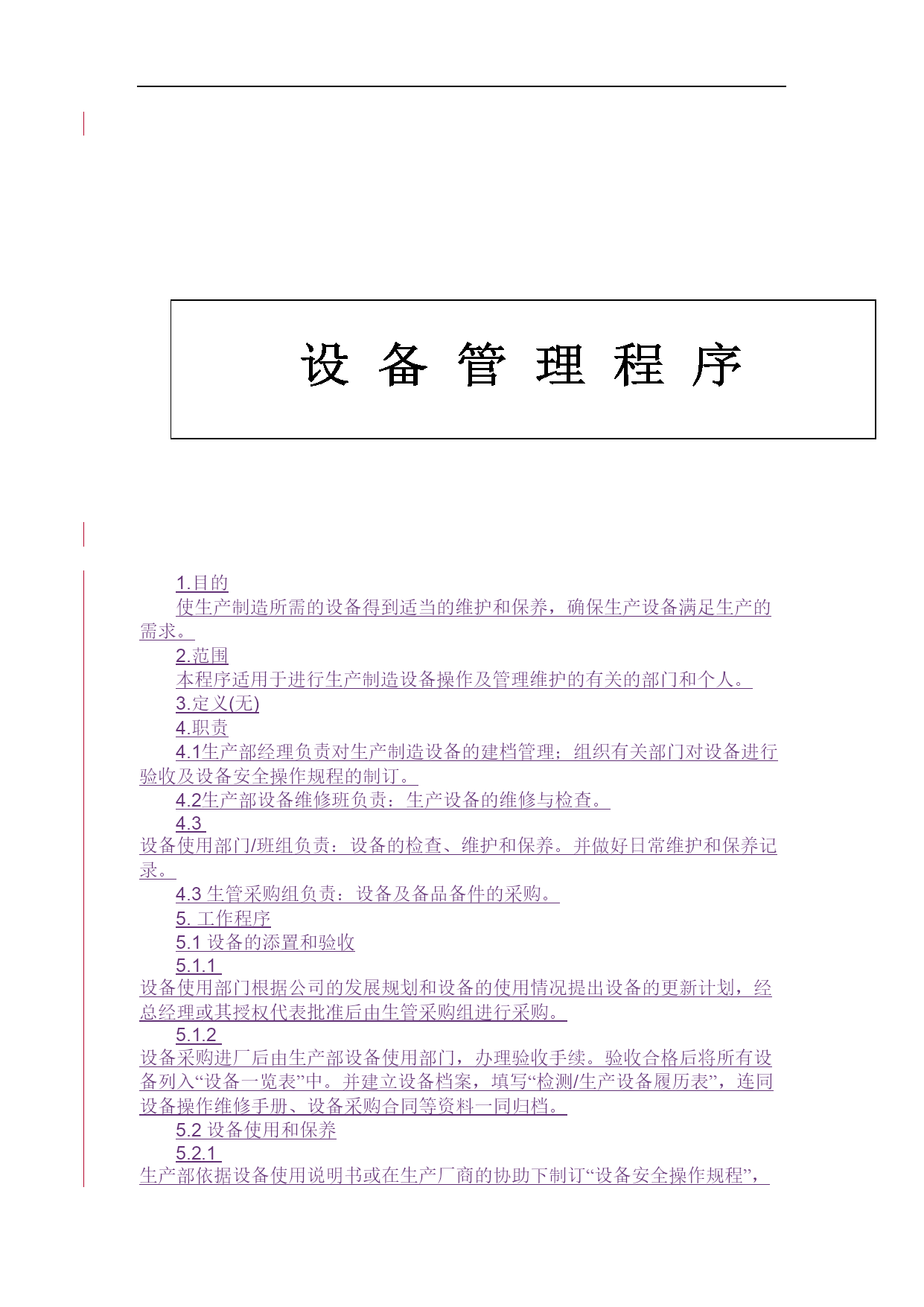 设 备 管 理 程 序

1.目的

使生产制造所需的设备得到适当的维护和保养，确保生产设备满足生产的需求。

2.范围

本程序适用于进行生产制造设备操作及管理维护的有关的部门和个人。

3.定义(无)

4.职责

4.1生产部经理负责对生产制造设备的建档管理；组织有关部门对设备进行验收及设备安全操作规程的制订。

4.2生产部设备维修班负责：生产设备的维修与检查。

4.3

设备使用部门/班组负责：设备的检查、维护和保养。并做好日常维护和保养记录。

4.3 生管采购组负责：设备及备品备件的采购。

5. 工作程序

5.1 设备的添置和验收

5.1.1

设备使用部门根据公司的发展规划和设备的使用情况提出设备的更新计划，经总经理或其授权代表批准后由生管采购组进行采购。

5.1.2

设备采购进厂后由生产部设备使用部门，办理验收手续。验收合格后将所有设备列入“设备一览表”中。并建立设备档案，填写“检测/生产设备履历表”，连同设备操作维修手册、设备采购合同等资料一同归档。

5.2 设备使用和保养

5.2.1

生产部依据设备使用说明书或在生产厂商的协助下制订“设备安全操作规程”，